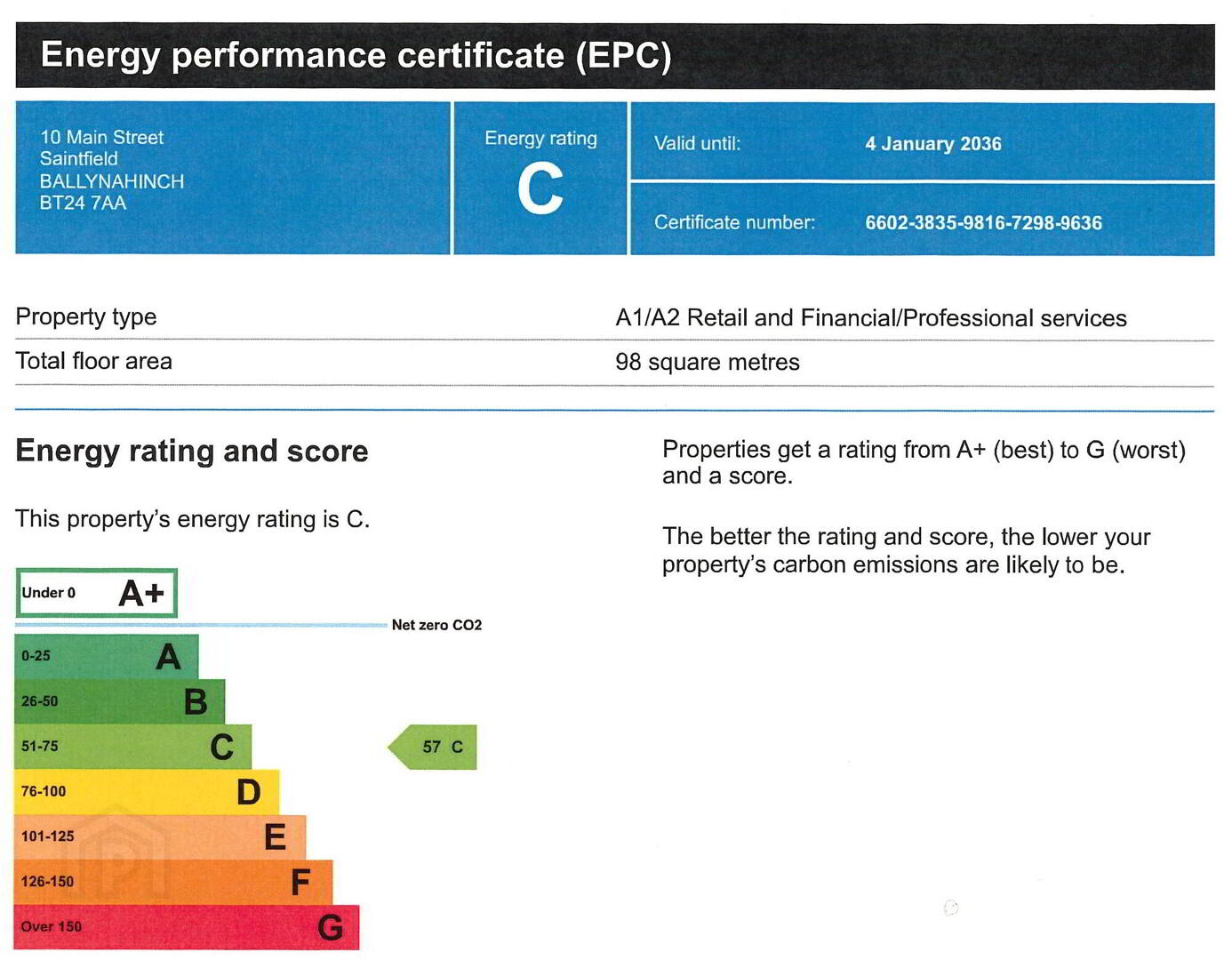 Energy performance certificate (EPC)

10 Main Street
Saintfield
BALLYNAHINCH
BT24 7AA

Energy rating
C

Valid until: 4 January 2036

Certificate number: 6602-3835-9816-7298-9636

| Property type | A1/A2 Retail and Financial/Professional services |
|---|---|
| Total floor area | 98 square metres |

Energy rating and score

This property's energy rating is C.

Under 0 A+
Net zero CO2
0-25 A
26-50 B
51-75 C
57 C
76-100 D
101-125 E
126-150 F
Over 150 G

Properties get a rating from A+ (best) to G (worst) and a score.

The better the rating and score, the lower your property's carbon emissions are likely to be.